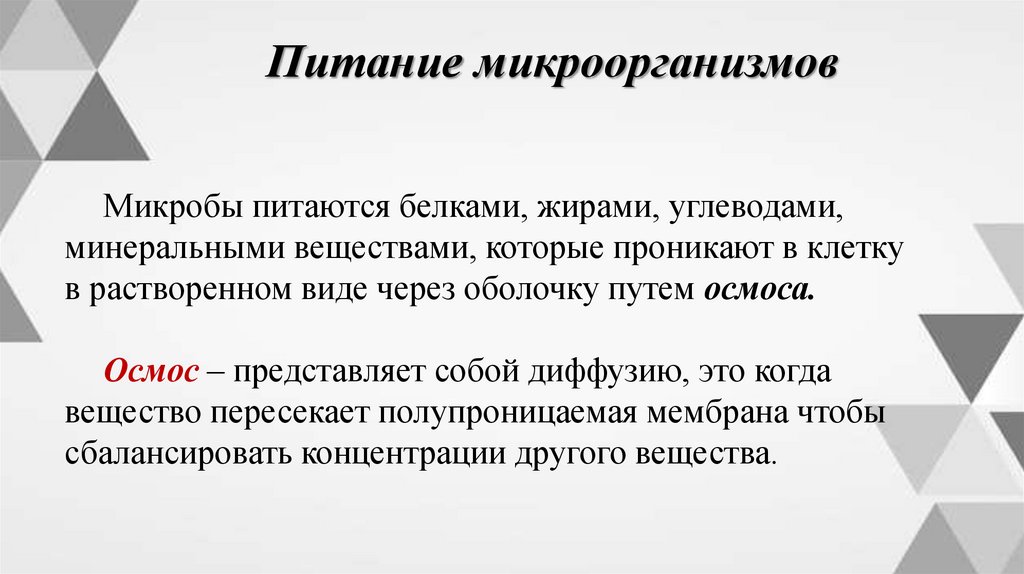 Питание микроорганизмов

Микробы питаются белками, жирами, углеводами, минеральными веществами, которые проникают в клетку в растворенном виде через оболочку путем осмоса.

Осмос – представляет собой диффузию, это когда вещество пересекает полупроницаемая мембрана чтобы сбалансировать концентрации другого вещества.